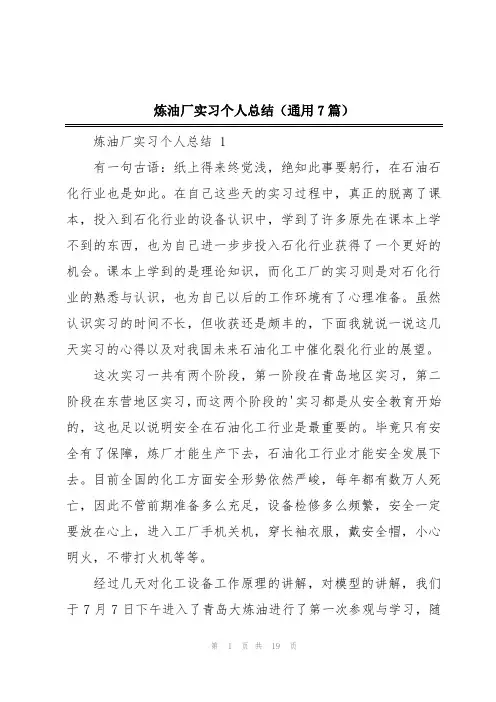 炼油厂实习个人总结（通用7篇）

炼油厂实习个人总结 1

有一句古语：纸上得来终觉浅，绝知此事要躬行，在石油石化行业也是如此。在自己这些天的实习过程中，真正的脱离了课本，投入到石化行业的设备认识中，学到了许多原先在课本上学不到的东西，也为自己进一步步投入石化行业获得了一个更好的机会。课本上学到的是理论知识，而化工厂的实习则是对石化行业的熟悉与认识，也为自己以后的工作环境有了心理准备。虽然认识实习的时间不长，但收获还是颇丰的，下面我就说一说这几天实习的心得以及对我国未来石油化工中催化裂化行业的展望。

这次实习一共有两个阶段，第一阶段在青岛地区实习，第二阶段在东营地区实习，而这两个阶段的'实习都是从安全教育开始的，这也足以说明安全在石油化工行业是最重要的。毕竟只有安全有了保障，炼厂才能生产下去，石油化工行业才能安全发展下去。目前全国的化工方面安全形势依然严峻，每年都有数万人死亡，因此不管前期准备多么充足，设备检修多么频繁，安全一定要放在心上，进入工厂手机关机，穿长袖衣服，戴安全帽，小心明火，不带打火机等等。

经过几天对化工设备工作原理的讲解，对模型的讲解，我们于7月7日下午进入了青岛大炼油进行了第一次参观与学习，随

第 1 页 共 19 页